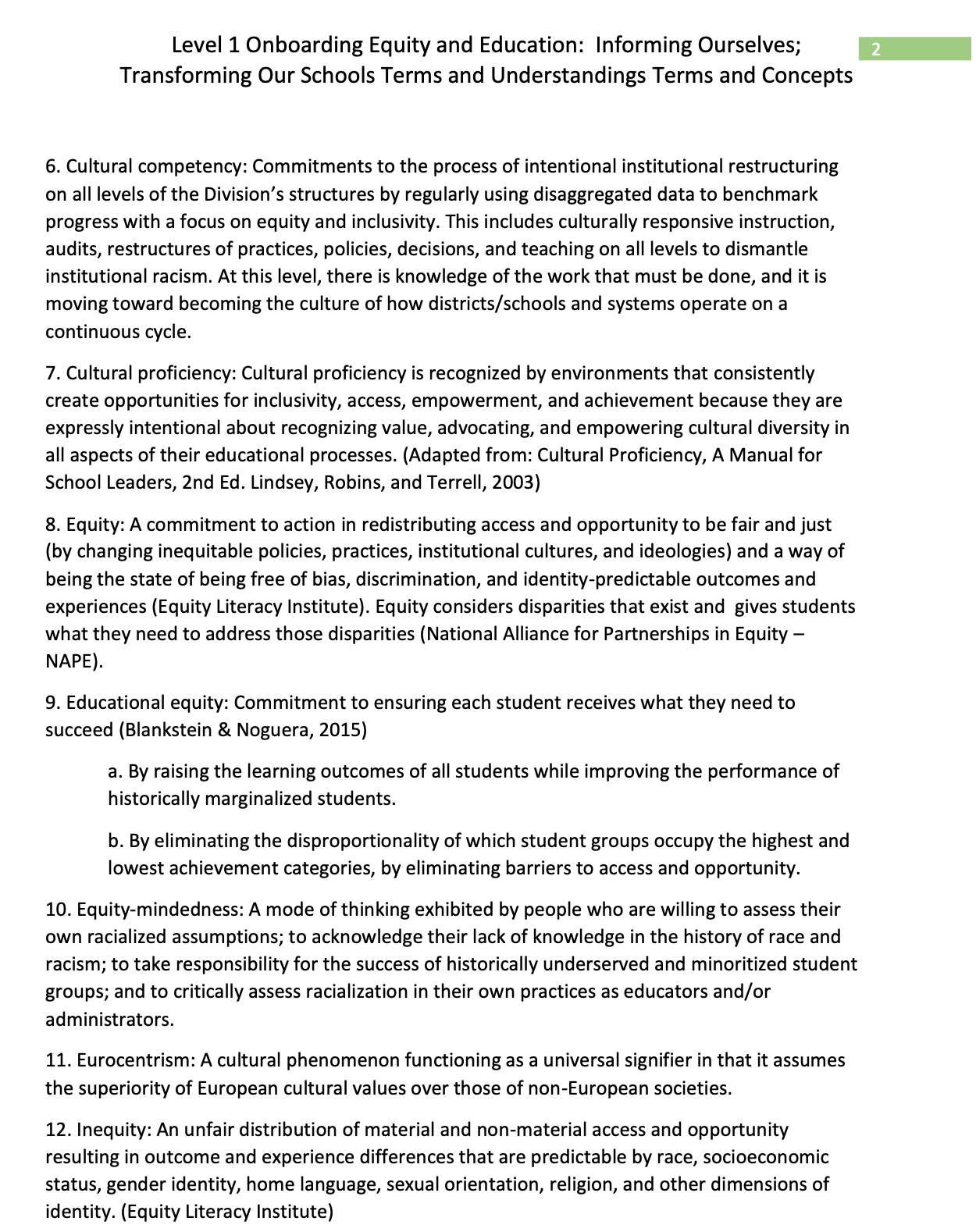 Level 1 Onboarding Equity and Education: Informing Ourselves; Transforming Our Schools Terms and Understandings Terms and Concepts

2

6. Cultural competency: Commitments to the process of intentional institutional restructuring on all levels of the Division's structures by regularly using disaggregated data to benchmark progress with a focus on equity and inclusivity. This includes culturally responsive instruction, audits, restructures of practices, policies, decisions, and teaching on all levels to dismantle institutional racism. At this level, there is knowledge of the work that must be done, and it is moving toward becoming the culture of how districts/schools and systems operate on a continuous cycle.

7. Cultural proficiency: Cultural proficiency is recognized by environments that consistently create opportunities for inclusivity, access, empowerment, and achievement because they are expressly intentional about recognizing value, advocating, and empowering cultural diversity in all aspects of their educational processes. (Adapted from: Cultural Proficiency, A Manual for School Leaders, 2nd Ed. Lindsey, Robins, and Terrell, 2003)

8. Equity: A commitment to action in redistributing access and opportunity to be fair and just (by changing inequitable policies, practices, institutional cultures, and ideologies) and a way of being the state of being free of bias, discrimination, and identity-predictable outcomes and experiences (Equity Literacy Institute). Equity considers disparities that exist and gives students what they need to address those disparities (National Alliance for Partnerships in Equity – NAPE).

9. Educational equity: Commitment to ensuring each student receives what they need to succeed (Blankstein & Noguera, 2015)

a. By raising the learning outcomes of all students while improving the performance of historically marginalized students.

b. By eliminating the disproportionality of which student groups occupy the highest and lowest achievement categories, by eliminating barriers to access and opportunity.

10. Equity-mindedness: A mode of thinking exhibited by people who are willing to assess their own racialized assumptions; to acknowledge their lack of knowledge in the history of race and racism; to take responsibility for the success of historically underserved and minoritized student groups; and to critically assess racialization in their own practices as educators and/or administrators.

11. Eurocentrism: A cultural phenomenon functioning as a universal signifier in that it assumes the superiority of European cultural values over those of non-European societies.

12. Inequity: An unfair distribution of material and non-material access and opportunity resulting in outcome and experience differences that are predictable by race, socioeconomic status, gender identity, home language, sexual orientation, religion, and other dimensions of identity. (Equity Literacy Institute)